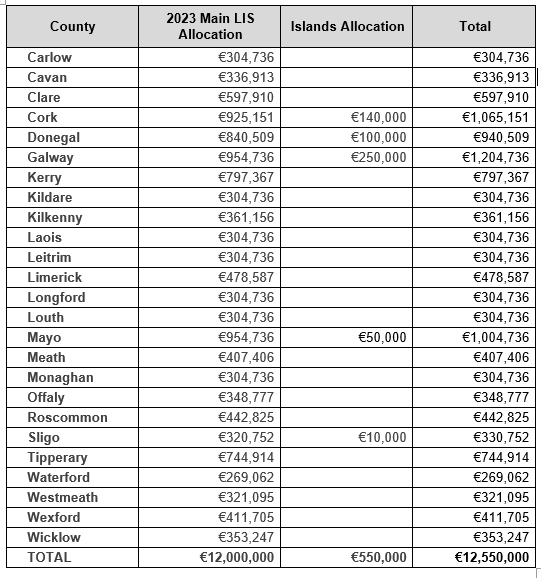 | County | 2023 Main LIS Allocation | Islands Allocation | Total |
|---|---|---|---|
| Carlow | €304,736 | | €304,736 |
| Cavan | €336,913 | | €336,913 |
| Clare | €597,910 | | €597,910 |
| Cork | €925,151 | €140,000 | €1,065,151 |
| Donegal | €840,509 | €100,000 | €940,509 |
| Galway | €954,736 | €250,000 | €1,204,736 |
| Kerry | €797,367 | | €797,367 |
| Kildare | €304,736 | | €304,736 |
| Kilkenny | €361,156 | | €361,156 |
| Laois | €304,736 | | €304,736 |
| Leitrim | €304,736 | | €304,736 |
| Limerick | €478,587 | | €478,587 |
| Longford | €304,736 | | €304,736 |
| Louth | €304,736 | | €304,736 |
| Mayo | €954,736 | €50,000 | €1,004,736 |
| Meath | €407,406 | | €407,406 |
| Monaghan | €304,736 | | €304,736 |
| Offaly | €348,777 | | €348,777 |
| Roscommon | €442,825 | | €442,825 |
| Sligo | €320,752 | €10,000 | €330,752 |
| Tipperary | €744,914 | | €744,914 |
| Waterford | €269,062 | | €269,062 |
| Westmeath | €321,095 | | €321,095 |
| Wexford | €411,705 | | €411,705 |
| Wicklow | €353,247 | | €353,247 |
| TOTAL | €12,000,000 | €550,000 | €12,550,000 |